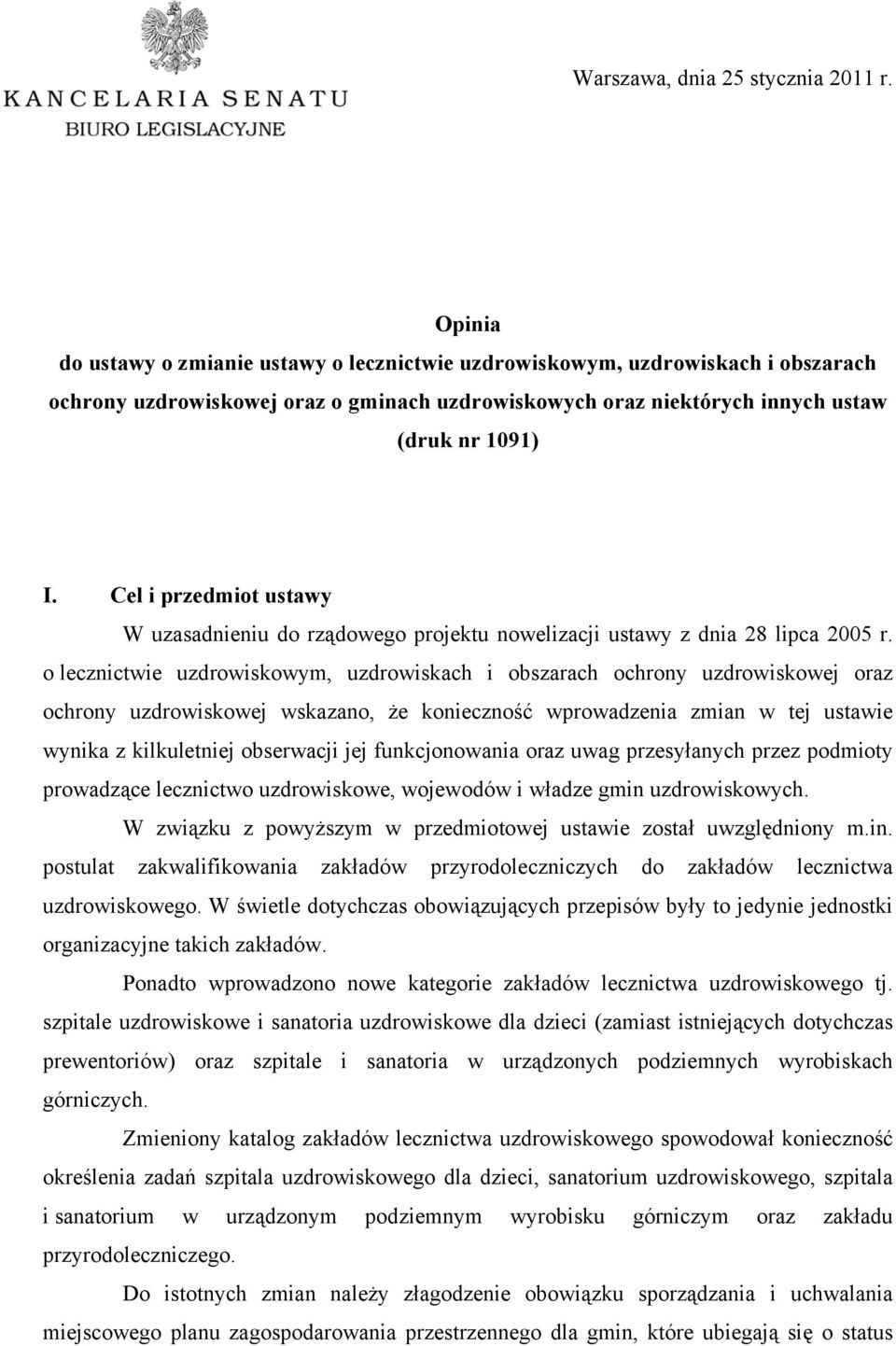 KANCELARIA SENATU
BIURO LEGISLACYJNE

Warszawa, dnia 25 stycznia 2011 r.

Opinia
do ustawy o zmianie ustawy o lecznictwie uzdrowiskowym, uzdrowiskach i obszarach ochrony uzdrowiskowej oraz o gminach uzdrowiskowych oraz niektórych innych ustaw
(druk nr 1091)

I. Cel i przedmiot ustawy

W uzasadnieniu do rządowego projektu nowelizacji ustawy z dnia 28 lipca 2005 r. o lecznictwie uzdrowiskowym, uzdrowiskach i obszarach ochrony uzdrowiskowej oraz ochrony uzdrowiskowej wskazano, że konieczność wprowadzenia zmian w tej ustawie wynika z kilkuletniej obserwacji jej funkcjonowania oraz uwag przesyłanych przez podmioty prowadzące lecznictwo uzdrowiskowe, wojewodów i władze gmin uzdrowiskowych.

W związku z powyższym w przedmiotowej ustawie został uwzględniony m.in. postulat zakwalifikowania zakładów przyrodoleczniczych do zakładów lecznictwa uzdrowiskowego. W świetle dotychczas obowiązujących przepisów były to jedynie jednostki organizacyjne takich zakładów.

Ponadto wprowadzono nowe kategorie zakładów lecznictwa uzdrowiskowego tj. szpitale uzdrowiskowe i sanatoria uzdrowiskowe dla dzieci (zamiast istniejących dotychczas prewentoriów) oraz szpitale i sanatoria w urządzonych podziemnych wyrobiskach górniczych.

Zmieniony katalog zakładów lecznictwa uzdrowiskowego spowodował konieczność określenia zadań szpitala uzdrowiskowego dla dzieci, sanatorium uzdrowiskowego, szpitala i sanatorium w urządzonym podziemnym wyrobisku górniczym oraz zakładu przyrodoleczniczego.

Do istotnych zmian należy złagodzenie obowiązku sporządzania i uchwalania miejscowego planu zagospodarowania przestrzennego dla gmin, które ubiegają się o status